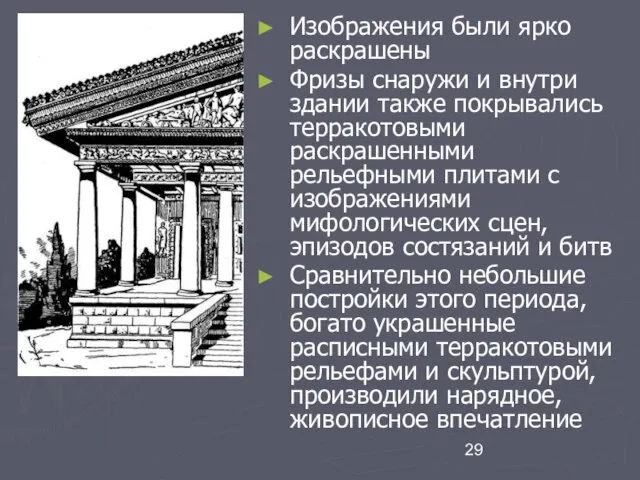 ► Изображения были ярко раскрашены

► Фризы снаружи и внутри здании также покрывались терракотовыми раскрашенными рельефными плитами с изображениями мифологических сцен, эпизодов состязаний и битв

► Сравнительно небольшие постройки этого периода, богато украшенные расписными терракотовыми рельефами и скульптурой, производили нарядное, живописное впечатление

29